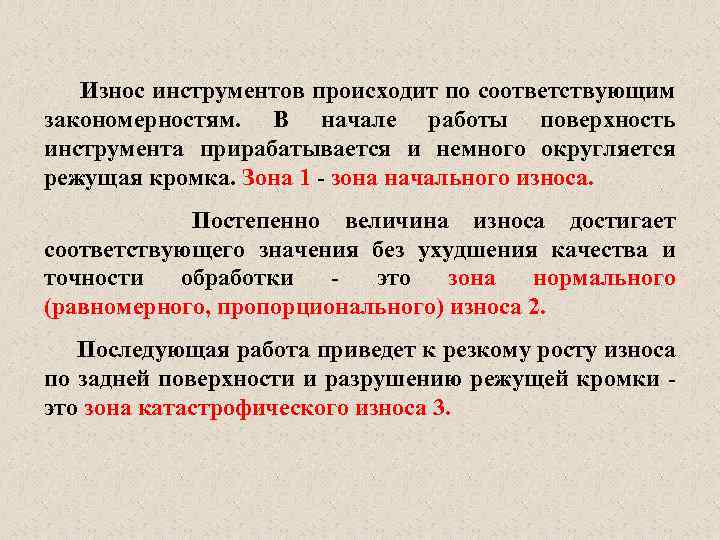 Износ инструментов происходит по соответствующим закономерностям. В начале работы поверхность инструмента прирабатывается и немного округляется режущая кромка. Зона 1 - зона начального износа.

Постепенно величина износа достигает соответствующего значения без ухудшения качества и точности обработки - это зона нормального (равномерного, пропорционального) износа 2.

Последующая работа приведет к резкому росту износа по задней поверхности и разрушению режущей кромки - это зона катастрофического износа 3.